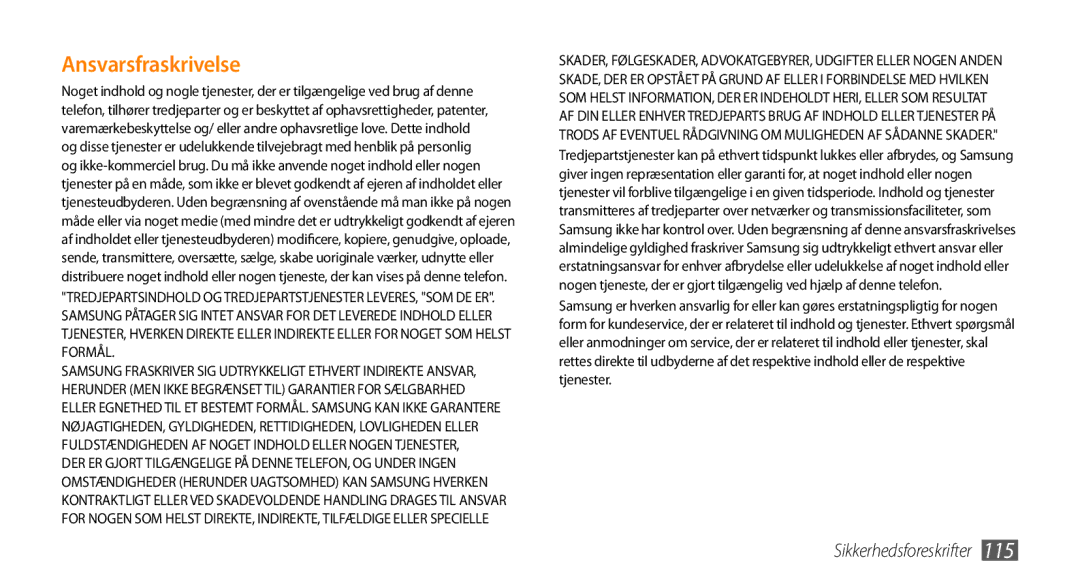 Ansvarsfraskrivelse

Noget indhold og nogle tjenester, der er tilgængelige ved brug af denne telefon, tilhører tredjeparter og er beskyttet af ophavsrettigheder, patenter, varemærkebeskyttelse og/ eller andre ophavsretlige love. Dette indhold og disse tjenester er udelukkende tilvejebragt med henblik på personlig og ikke-kommerciel brug. Du må ikke anvende noget indhold eller nogen tjenester på en måde, som ikke er blevet godkendt af ejeren af indholdet eller tjenesteudbyderen. Uden begrænsning af ovenstående må man ikke på nogen måde eller via noget medie (med mindre det er udtrykkeligt godkendt af ejeren af indholdet eller tjenesteudbyderen) modificere, kopiere, genudgive, oploade, sende, transmittere, oversætte, sælge, skabe uoriginale værker, udnytte eller distribuere noget indhold eller nogen tjeneste, der kan vises på denne telefon.

"TREDJEPARTSINDHOLD OG TREDJEPARTSTJENESTER LEVERES, "SOM DE ER". SAMSUNG PÅTAGER SIG INTET ANSVAR FOR DET LEVEREDE INDHOLD ELLER TJENESTER, HVERKEN DIREKTE ELLER INDIREKTE ELLER FOR NOGET SOM HELST FORMÅL.

SAMSUNG FRASKRIVER SIG UDTRYKKELIGT ETHVERT INDIREKTE ANSVAR, HERUNDER (MEN IKKE BEGRÆNSET TIL) GARANTIER FOR SÆLGBARHED ELLER EGNETHED TIL ET BESTEMT FORMÅL. SAMSUNG KAN IKKE GARANTERE NØJAGTIGHEDEN, GYLDIGHEDEN, RETTIDIGHEDEN, LOVLIGHEDEN ELLER FULDSTÆNDIGHEDEN AF NOGET INDHOLD ELLER NOGEN TJENESTER, DER ER GJORT TILGÆNGELIGE PÅ DENNE TELEFON, OG UNDER INGEN OMSTÆNDIGHEDER (HERUNDER UAGTSOMHED) KAN SAMSUNG HVERKEN KONTRAKTLIGT ELLER VED SKADEVOLDENDE HANDLING DRAGES TIL ANSVAR FOR NOGEN SOM HELST DIREKTE, INDIREKTE, TILFÆLDIGE ELLER SPECIELLE SKADER, FØLGESKADER, ADVOKATGEBYRER, UDGIFTER ELLER NOGEN ANDEN SKADE, DER ER OPSTÅET PÅ GRUND AF ELLER I FORBINDELSE MED HVILKEN SOM HELST INFORMATION, DER ER INDEHOLDT HERI, ELLER SOM RESULTAT AF DIN ELLER ENHVER TREDJEPARTS BRUG AF INDHOLD ELLER TJENESTER PÅ TRODS AF EVENTUEL RÅDGIVNING OM MULIGHEDEN AF SÅDANNE SKADER."

Tredjepartstjenester kan på ethvert tidspunkt lukkes eller afbrydes, og Samsung giver ingen repræsentation eller garanti for, at noget indhold eller nogen tjenester vil forblive tilgængelige i en given tidsperiode. Indhold og tjenester transmitteres af tredjeparter over netværker og transmissionsfaciliteter, som Samsung ikke har kontrol over. Uden begrænsning af denne ansvarsfraskrivelses almindelige gyldighed fraskriver Samsung sig udtrykkeligt ethvert ansvar eller erstatningsansvar for enhver afbrydelse eller udelukkelse af noget indhold eller nogen tjeneste, der er gjort tilgængelig ved hjælp af denne telefon.

Samsung er hverken ansvarlig for eller kan gøres erstatningspligtig for nogen form for kundeservice, der er relateret til indhold og tjenester. Ethvert spørgsmål eller anmodninger om service, der er relateret til indhold eller tjenester, skal rettes direkte til udbyderne af det respektive indhold eller de respektive tjenester.

Sikkerhedsforeskrifter 115